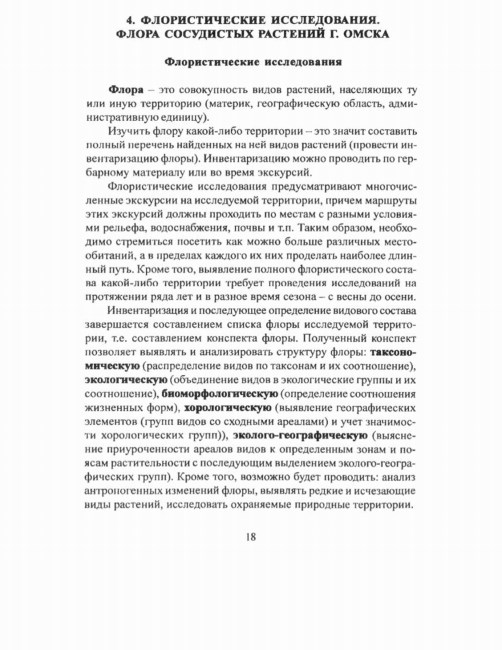 4. ФЛОРИСТИЧЕСКИЕ ИССЛЕДОВАНИЯ. ФЛОРА СОСУДИСТЫХ РАСТЕНИЙ Г. ОМСКА

Флористические исследования

Флора – это совокупность видов растений, населяющих ту или иную территорию (материк, географическую область, административную единицу).

Изучить флору какой-либо территории – это значит составить полный перечень найденных на ней видов растений (провести инвентаризацию флоры). Инвентаризацию можно проводить по гербарному материалу или во время экскурсий.

Флористические исследования предусматривают многочисленные экскурсии на исследуемой территории, причем маршруты этих экскурсий должны проходить по местам с разными условиями рельефа, водоснабжения, почвы и т.п. Таким образом, необходимо стремиться посетить как можно больше различных местообитаний, а в пределах каждого их них проделать наиболее длинный путь. Кроме того, выявление полного флористического состава какой-либо территории требует проведения исследований на протяжении ряда лет и в разное время сезона – с весны до осени.

Инвентаризация и последующее определение видового состава завершается составлением списка флоры исследуемой территории, т.е. составлением конспекта флоры. Полученный конспект позволяет выявлять и анализировать структуру флоры: таксономическую (распределение видов по таксонам и их соотношение), экологическую (объединение видов в экологические группы и их соотношение), биоморфологическую (определение соотношения жизненных форм), хорологическую (выявление географических элементов (групп видов со сходными ареалами) и учет значимости хорологических групп)), эколого-географическую (выяснение приуроченности ареалов видов к определенным зонам и поясам растительности с последующим выделением эколого-географических групп). Кроме того, возможно будет проводить: анализ антропогенных изменений флоры, выявлять редкие и исчезающие виды растений, исследовать охраняемые природные территории.

18